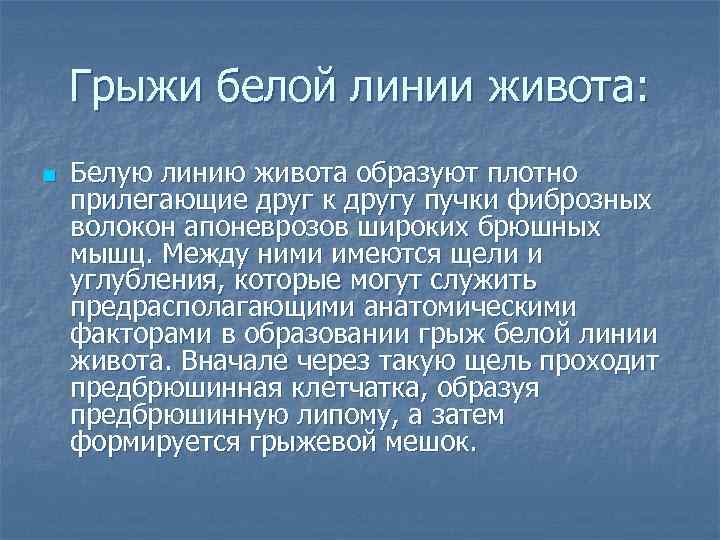 Грыжи белой линии живота:

Белую линию живота образуют плотно прилегающие друг к другу пучки фиброзных волокон апоневрозов широких брюшных мышц. Между ними имеются щели и углубления, которые могут служить предрасполагающими анатомическими факторами в образовании грыж белой линии живота. Вначале через такую щель проходит предбрюшинная клетчатка, образуя предбрюшинную липому, а затем формируется грыжевой мешок.